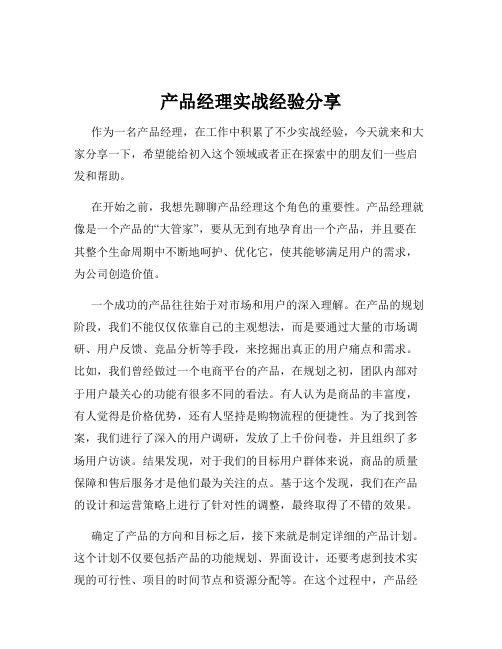 产品经理实战经验分享

作为一名产品经理，在工作中积累了不少实战经验，今天就来和大家分享一下，希望能给初入这个领域或者正在探索中的朋友们一些启发和帮助。

在开始之前，我想先聊聊产品经理这个角色的重要性。产品经理就像是一个产品的“大管家”，要从无到有地孕育出一个产品，并且要在其整个生命周期中不断地呵护、优化它，使其能够满足用户的需求，为公司创造价值。

一个成功的产品往往始于对市场和用户的深入理解。在产品的规划阶段，我们不能仅仅依靠自己的主观想法，而是要通过大量的市场调研、用户反馈、竞品分析等手段，来挖掘出真正的用户痛点和需求。比如，我们曾经做过一个电商平台的产品，在规划之初，团队内部对于用户最关心的功能有很多不同的看法。有人认为是商品的丰富度，有人觉得是价格优势，还有人坚持是购物流程的便捷性。为了找到答案，我们进行了深入的用户调研，发放了上千份问卷，并且组织了多场用户访谈。结果发现，对于我们的目标用户群体来说，商品的质量保障和售后服务才是他们最为关注的点。基于这个发现，我们在产品的设计和运营策略上进行了针对性的调整，最终取得了不错的效果。

确定了产品的方向和目标之后，接下来就是制定详细的产品计划。这个计划不仅要包括产品的功能规划、界面设计，还要考虑到技术实现的可行性、项目的时间节点和资源分配等。在这个过程中，产品经